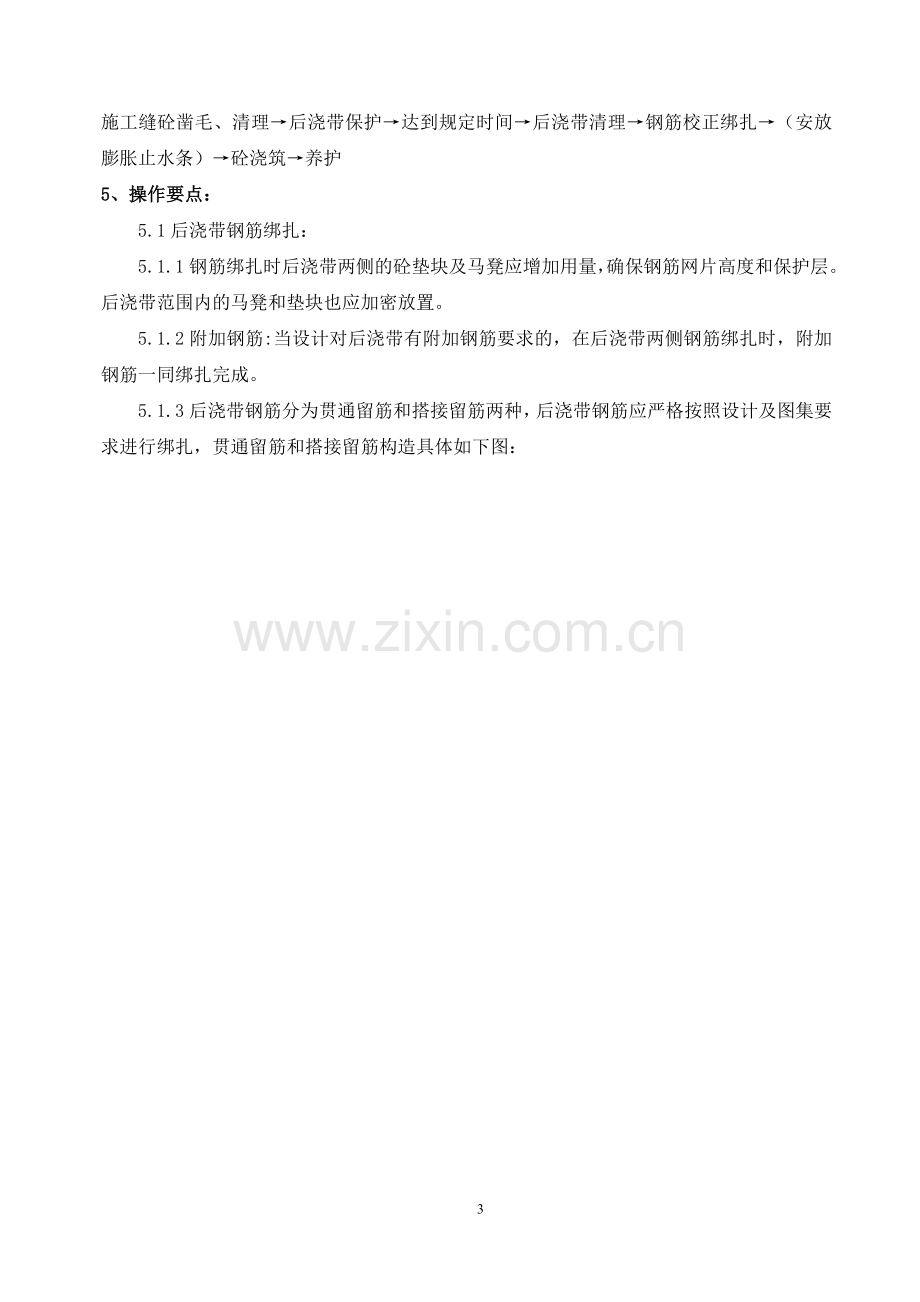 施工缝砼凿毛、清理→后浇带保护→达到规定时间→后浇带清理→钢筋校正绑扎→（安放膨胀止水条）→砼浇筑→养护

5、操作要点：

5.1后浇带钢筋绑扎：

5.1.1钢筋绑扎时后浇带两侧的砼垫块及马凳应增加用量,确保钢筋网片高度和保护层。后浇带范围内的马凳和垫块也应加密放置。

5.1.2附加钢筋:当设计对后浇带有附加钢筋要求的，在后浇带两侧钢筋绑扎时，附加钢筋一同绑扎完成。

5.1.3后浇带钢筋分为贯通留筋和搭接留筋两种，后浇带钢筋应严格按照设计及图集要求进行绑扎，贯通留筋和搭接留筋构造具体如下图：

3

www.zixin.com.cn